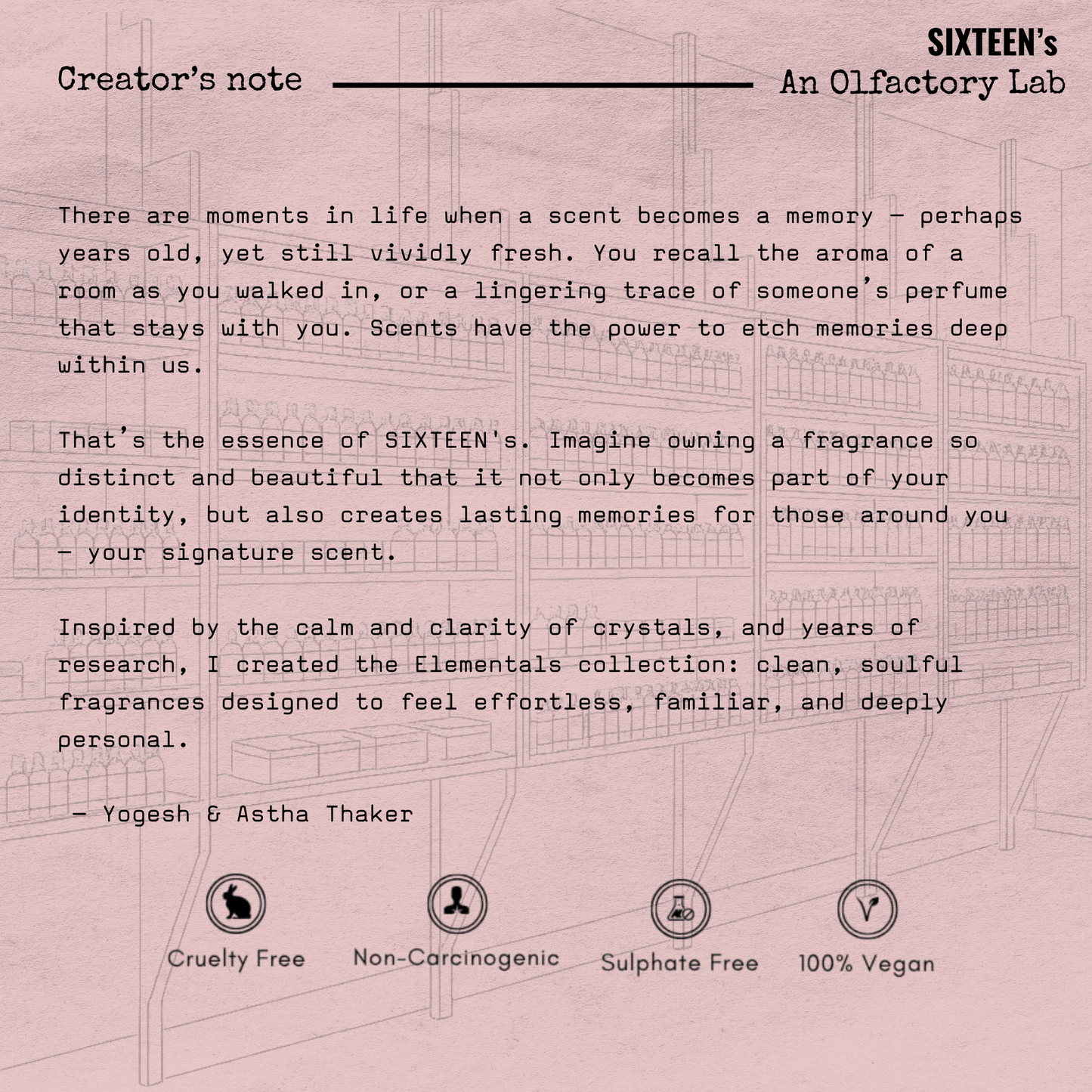 Creator's note

SIXTEEN's
An Olfactory Lab

There are moments in life when a scent becomes a memory – perhaps years old, yet still vividly fresh. You recall the aroma of a room as you walked in, or a lingering trace of someone's perfume that stays with you. Scents have the power to etch memories deep within us.

That's the essence of SIXTEEN's. Imagine owning a fragrance so distinct and beautiful that it not only becomes part of your identity, but also creates lasting memories for those around you – your signature scent.

Inspired by the calm and clarity of crystals, and years of research, I created the Elementals collection: clean, soulful fragrances designed to feel effortless, familiar, and deeply personal.

– Yogesh & Astha Thaker

Cruelty Free

Non-Carcinogenic

Sulphate Free

100% Vegan